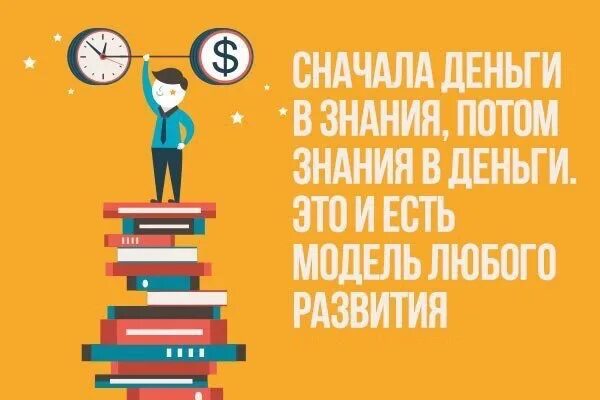 $

СНАЧАЛА ДЕНЬГИ В ЗНАНИЯ, ПОТОМ ЗНАНИЯ В ДЕНЬГИ. ЭТО И ЕСТЬ МОДЕЛЬ ЛЮБОГО РАЗВИТИЯ